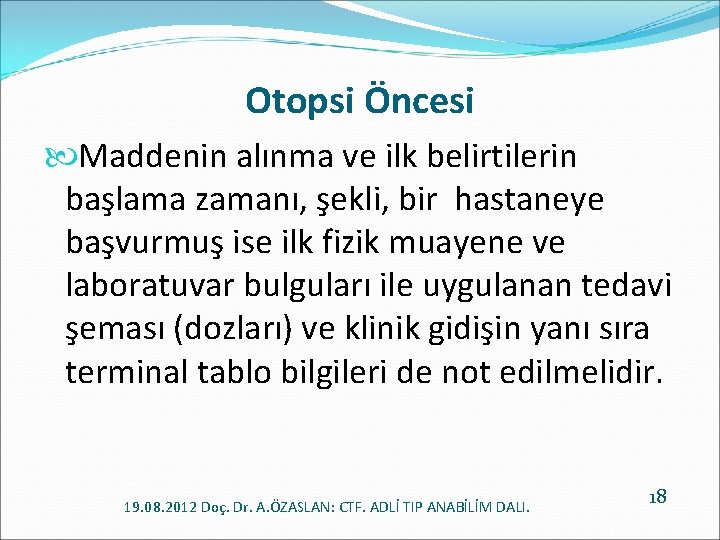 Otopsi Öncesi

Maddenin alınma ve ilk belirtilerin başlama zamanı, şekli, bir hastaneye başvurmuş ise ilk fizik muayene ve laboratuvar bulguları ile uygulanan tedavi şeması (dozları) ve klinik gidişin yanı sıra terminal tablo bilgileri de not edilmelidir.

19.08.2012 Doç. Dr. A.ÖZASLAN: CTF. ADLİ TIP ANABİLİM DALI.

18